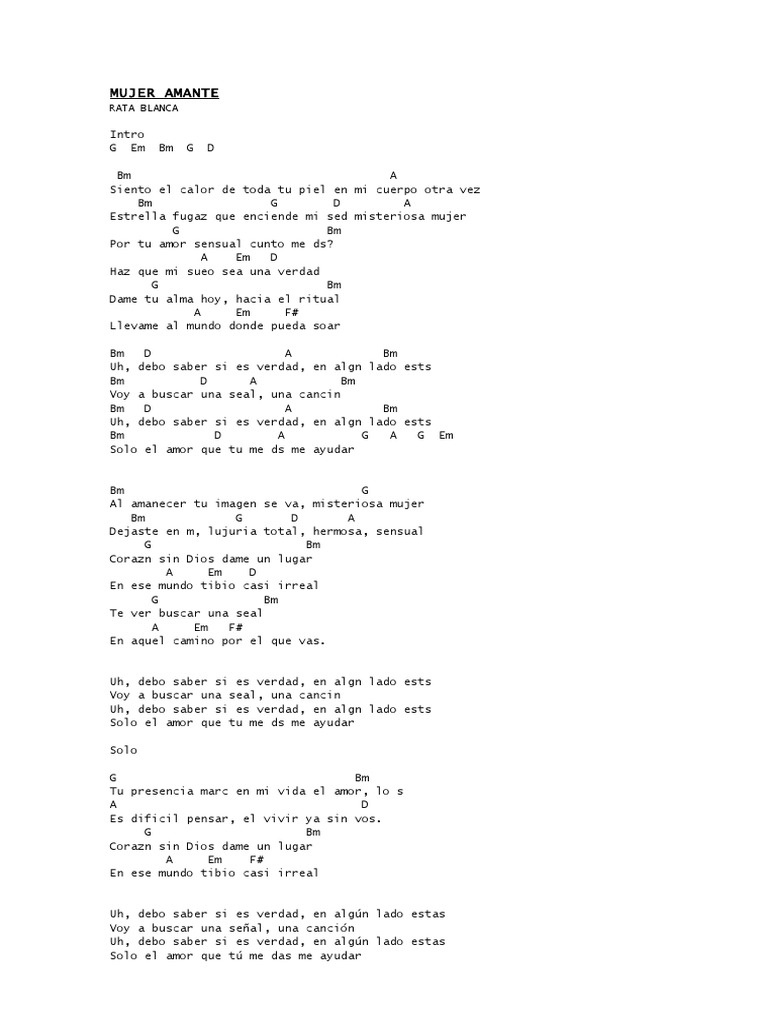 MUJER AMANTE
RATA BLANCA

Intro
G Em Bm G D

Bm A
Siento el calor de toda tu piel en mi cuerpo otra vez
Bm G D A
Estrella fugaz que enciende mi sed misteriosa mujer
G Bm
Por tu amor sensual cunto me ds?
A Em D
Haz que mi sueo sea una verdad
G Bm
Dame tu alma hoy, hacia el ritual
A Em F#
Llevame al mundo donde pueda soar

Bm D A Bm
Uh, debo saber si es verdad, en algn lado ests
Bm D A Bm
Voy a buscar una seal, una cancin
Bm D A Bm
Uh, debo saber si es verdad, en algn lado ests
Bm D A G A G Em
Solo el amor que tu me ds me ayudar

Bm G
Al amanecer tu imagen se va, misteriosa mujer
Bm G D A
Dejaste en m, lujuria total, hermosa, sensual
G Bm
Corazn sin Dios dame un lugar
A Em D
En ese mundo tibio casi irreal
G Bm
Te ver buscar una seal
A Em F#
En aquel camino por el que vas.

Uh, debo saber si es verdad, en algn lado ests
Voy a buscar una seal, una cancin
Uh, debo saber si es verdad, en algn lado ests
Solo el amor que tu me ds me ayudar

Solo

G Bm
Tu presencia marc en mi vida el amor, lo s
A D
Es dificil pensar, el vivir ya sin vos.
G Bm
Corazn sin Dios dame un lugar
A Em F#
En ese mundo tibio casi irreal

Uh, debo saber si es verdad, en algún lado estas
Voy a buscar una señal, una canción
Uh, debo saber si es verdad, en algún lado estas
Solo el amor que tú me das me ayudar